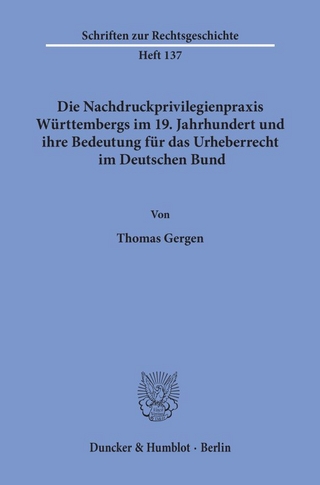 Schriften zur Rechtsgeschichte

Heft 137

Die Nachdruckprivilegienpraxis Württembergs im 19. Jahrhundert und ihre Bedeutung für das Urheberrecht im Deutschen Bund

Von

Thomas Gergen

Duncker & Humblot · Berlin